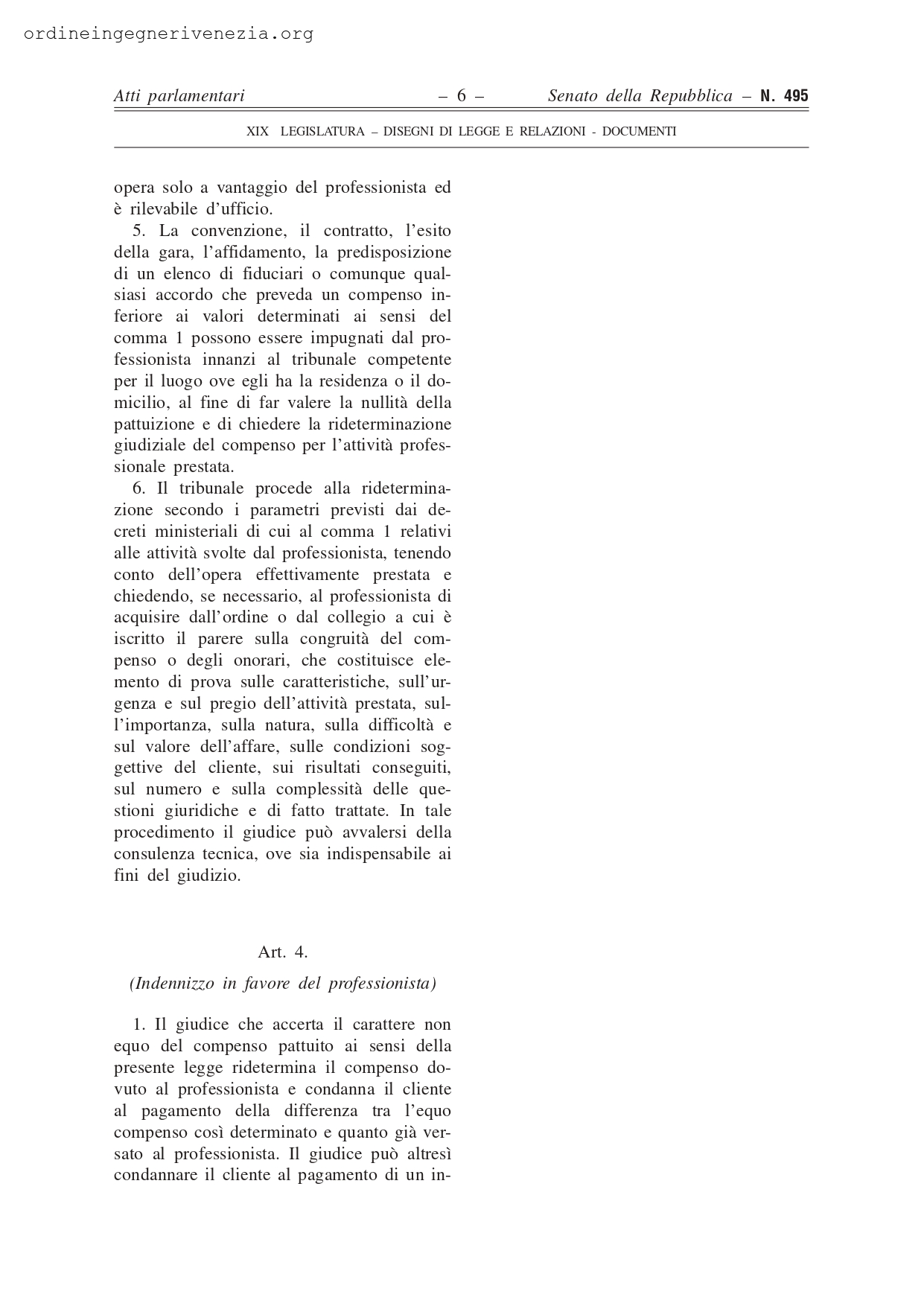 ordineingegnerivenezia.org

Atti parlamentari – 6 – Senato della Repubblica – N. 495

XIX LEGISLATURA – DISEGNI DI LEGGE E RELAZIONI - DOCUMENTI

opera solo a vantaggio del professionista ed è rilevabile d'ufficio.

5. La convenzione, il contratto, l'esito della gara, l'affidamento, la predisposizione di un elenco di fiduciari o comunque qualsiasi accordo che preveda un compenso inferiore ai valori determinati ai sensi del comma 1 possono essere impugnati dal professionista innanzi al tribunale competente per il luogo ove egli ha la residenza o il domicilio, al fine di far valere la nullità della pattuizione e di chiedere la rideterminazione giudiziale del compenso per l'attività professionale prestata.

6. Il tribunale procede alla rideterminazione secondo i parametri previsti dai decreti ministeriali di cui al comma 1 relativi alle attività svolte dal professionista, tenendo conto dell'opera effettivamente prestata e chiedendo, se necessario, al professionista di acquisire dall'ordine o dal collegio a cui è iscritto il parere sulla congruità del compenso o degli onorari, che costituisce elemento di prova sulle caratteristiche, sull'urgenza e sul pregio dell'attività prestata, sull'importanza, sulla natura, sulla difficoltà e sul valore dell'affare, sulle condizioni soggettive del cliente, sui risultati conseguiti, sul numero e sulla complessità delle questioni giuridiche e di fatto trattate. In tale procedimento il giudice può avvalersi della consulenza tecnica, ove sia indispensabile ai fini del giudizio.

Art. 4.

(Indennizzo in favore del professionista)

1. Il giudice che accerta il carattere non equo del compenso pattuito ai sensi della presente legge ridetermina il compenso dovuto al professionista e condanna il cliente al pagamento della differenza tra l'equo compenso così determinato e quanto già versato al professionista. Il giudice può altresì condannare il cliente al pagamento di un in-